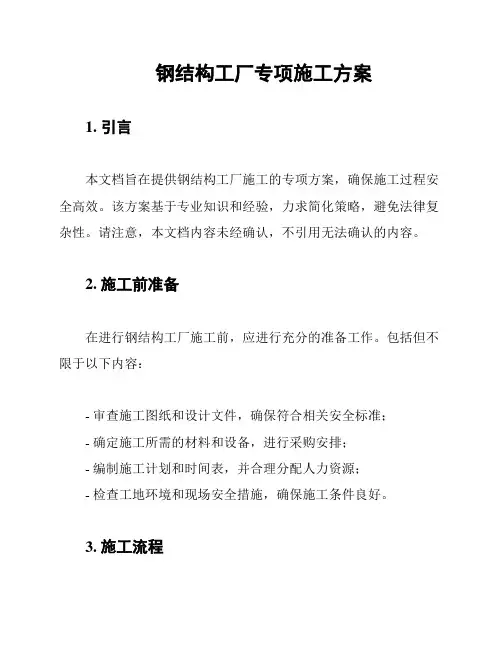 钢结构工厂专项施工方案

1. 引言

本文档旨在提供钢结构工厂施工的专项方案，确保施工过程安全高效。该方案基于专业知识和经验，力求简化策略，避免法律复杂性。请注意，本文档内容未经确认，不引用无法确认的内容。

2. 施工前准备

在进行钢结构工厂施工前，应进行充分的准备工作。包括但不限于以下内容：

- 审查施工图纸和设计文件，确保符合相关安全标准；
- 确定施工所需的材料和设备，进行采购安排；
- 编制施工计划和时间表，并合理分配人力资源；
- 检查工地环境和现场安全措施，确保施工条件良好。

3. 施工流程